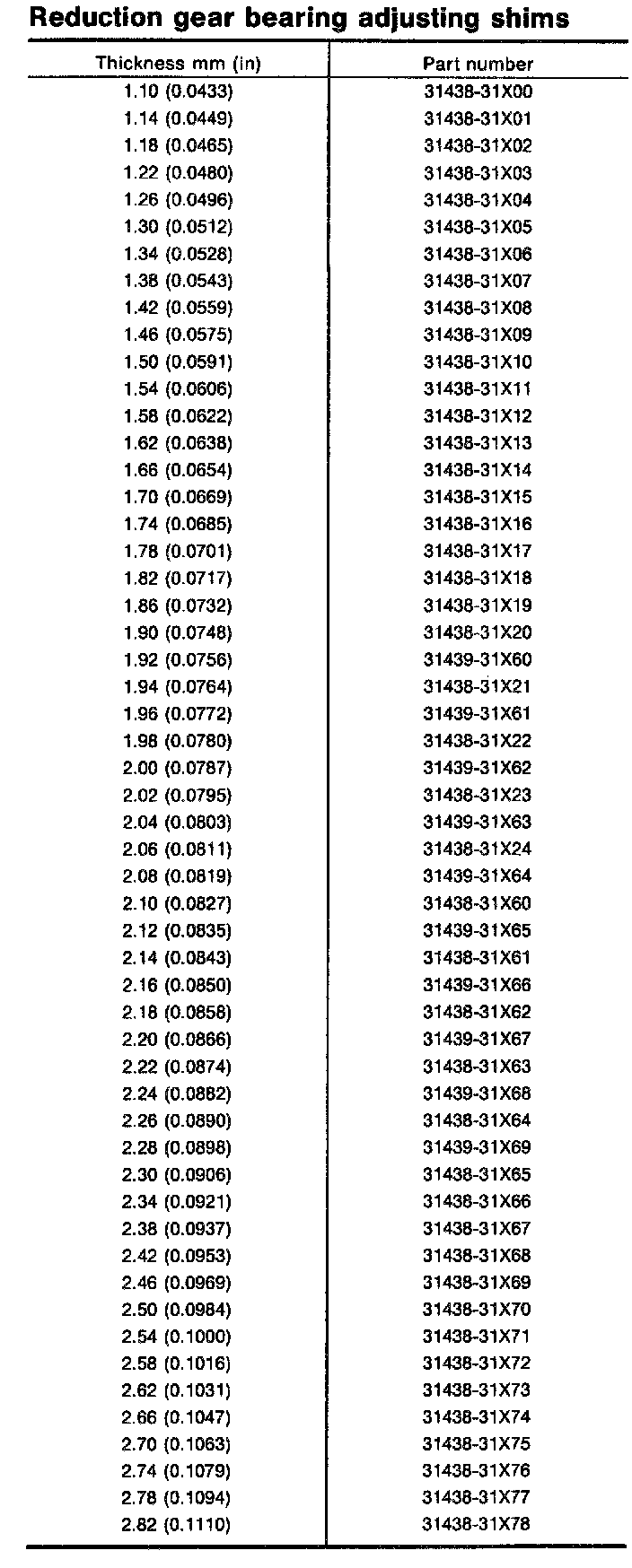 Reduction gear bearing adjusting shims

| Thickness mm (in) | Part number |
|---|---|
| 1.10 (0.0433) | 31438-31X00 |
| 1.14 (0.0449) | 31438-31X01 |
| 1.18 (0.0465) | 31438-31X02 |
| 1.22 (0.0480) | 31438-31X03 |
| 1.26 (0.0496) | 31438-31X04 |
| 1.30 (0.0512) | 31438-31X05 |
| 1.34 (0.0528) | 31438-31X06 |
| 1.38 (0.0543) | 31438-31X07 |
| 1.42 (0.0559) | 31438-31X08 |
| 1.46 (0.0575) | 31438-31X09 |
| 1.50 (0.0591) | 31438-31X10 |
| 1.54 (0.0606) | 31438-31X11 |
| 1.58 (0.0622) | 31438-31X12 |
| 1.62 (0.0638) | 31438-31X13 |
| 1.66 (0.0654) | 31438-31X14 |
| 1.70 (0.0669) | 31438-31X15 |
| 1.74 (0.0685) | 31438-31X16 |
| 1.78 (0.0701) | 31438-31X17 |
| 1.82 (0.0717) | 31438-31X18 |
| 1.86 (0.0732) | 31438-31X19 |
| 1.90 (0.0748) | 31438-31X20 |
| 1.92 (0.0756) | 31439-31X60 |
| 1.94 (0.0764) | 31438-31X21 |
| 1.96 (0.0772) | 31439-31X61 |
| 1.98 (0.0780) | 31438-31X22 |
| 2.00 (0.0787) | 31439-31X62 |
| 2.02 (0.0795) | 31438-31X23 |
| 2.04 (0.0803) | 31439-31X63 |
| 2.06 (0.0811) | 31438-31X24 |
| 2.08 (0.0819) | 31439-31X64 |
| 2.10 (0.0827) | 31438-31X60 |
| 2.12 (0.0835) | 31439-31X65 |
| 2.14 (0.0843) | 31438-31X61 |
| 2.16 (0.0850) | 31439-31X66 |
| 2.18 (0.0858) | 31438-31X62 |
| 2.20 (0.0866) | 31439-31X67 |
| 2.22 (0.0874) | 31438-31X63 |
| 2.24 (0.0882) | 31439-31X68 |
| 2.26 (0.0890) | 31438-31X64 |
| 2.28 (0.0898) | 31439-31X69 |
| 2.30 (0.0906) | 31438-31X65 |
| 2.34 (0.0921) | 31438-31X66 |
| 2.38 (0.0937) | 31438-31X67 |
| 2.42 (0.0953) | 31438-31X68 |
| 2.46 (0.0969) | 31438-31X69 |
| 2.50 (0.0984) | 31438-31X70 |
| 2.54 (0.1000) | 31438-31X71 |
| 2.58 (0.1016) | 31438-31X72 |
| 2.62 (0.1031) | 31438-31X73 |
| 2.66 (0.1047) | 31438-31X74 |
| 2.70 (0.1063) | 31438-31X75 |
| 2.74 (0.1079) | 31438-31X76 |
| 2.78 (0.1094) | 31438-31X77 |
| 2.82 (0.1110) | 31438-31X78 |